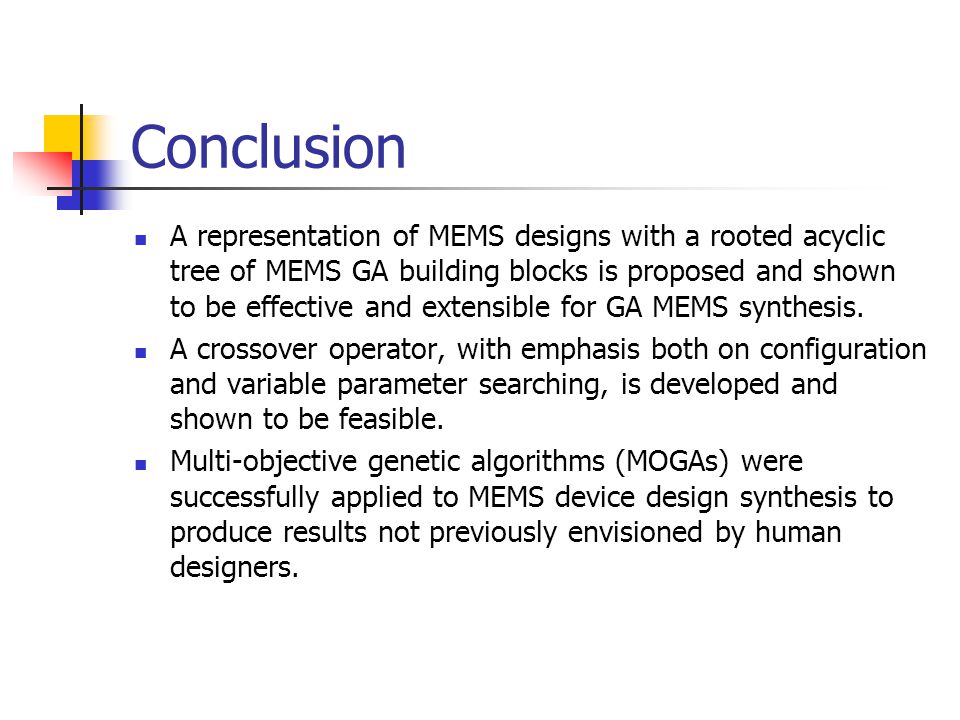 Conclusion

- A representation of MEMS designs with a rooted acyclic tree of MEMS GA building blocks is proposed and shown to be effective and extensible for GA MEMS synthesis.
- A crossover operator, with emphasis both on configuration and variable parameter searching, is developed and shown to be feasible.
- Multi-objective genetic algorithms (MOGAs) were successfully applied to MEMS device design synthesis to produce results not previously envisioned by human designers.